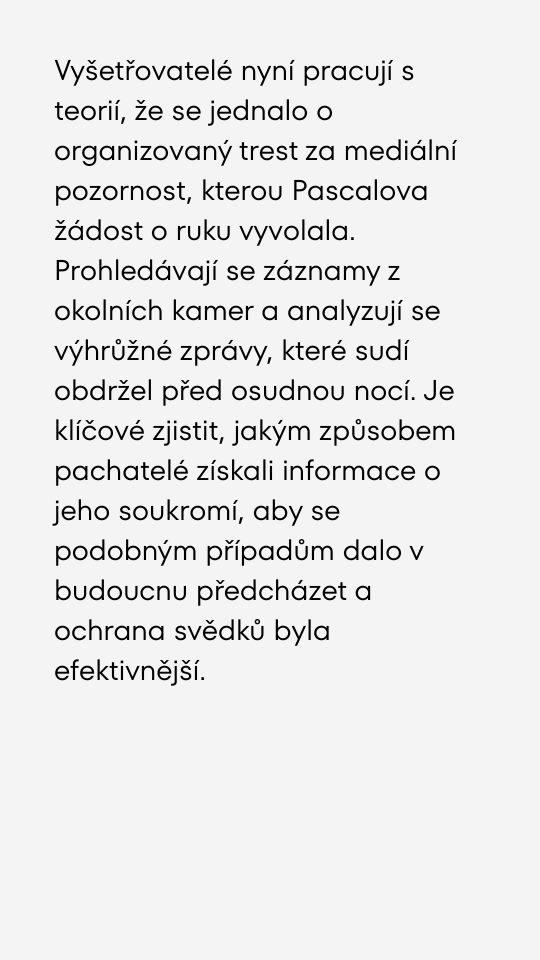 Vyšetřovatelé nyní pracují s teorií, že se jednalo o organizovaný trest za mediální pozornost, kterou Pascalova žádost o ruku vyvolala. Prohledávají se záznamy z okolních kamer a analyzují se výhrůžné zprávy, které sudí obdržel před osudnou nocí. Je klíčové zjistit, jakým způsobem pachatelé získali informace o jeho soukromí, aby se podobným případům dalo v budoucnu předcházet a ochrana svědků byla efektivnější.